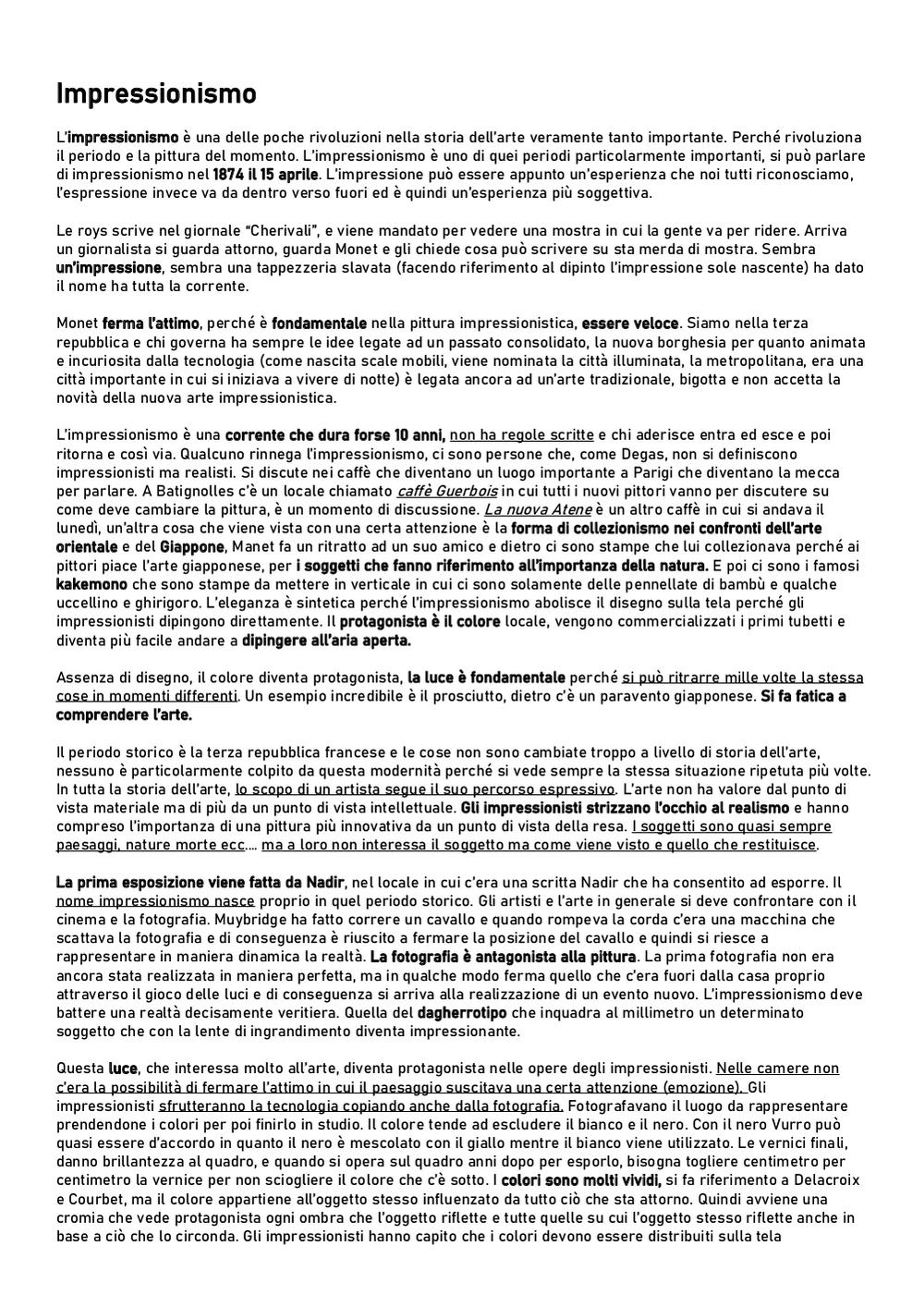 Impressionismo

L'impressionismo è una delle poche rivoluzioni nella storia dell'arte veramente tanto importante. Perché rivoluziona il periodo e la pittura del momento. L'impressionismo è uno di quei periodi particolarmente importanti, si può parlare di impressionismo nel 1874 il 15 aprile. L'impressione può essere appunto un'esperienza che noi tutti riconosciamo, l'espressione invece va da dentro verso fuori ed è quindi un'esperienza più soggettiva.

Le roys scrive nel giornale "Cherivali", e viene mandato per vedere una mostra in cui la gente va per ridere. Arriva un giornalista si guarda attorno, guarda Monet e gli chiede cosa può scrivere su sta merda di mostra. Sembra un'impressione, sembra una tappezzeria slavata (facendo riferimento al dipinto l'impressione sole nascente) ha dato il nome ha tutta la corrente.

Monet ferma l'attimo, perché è fondamentale nella pittura impressionistica, essere veloce. Siamo nella terza repubblica e chi governa ha sempre le idee legate ad un passato consolidato, la nuova borghesia per quanto animata e incuriosita dalla tecnologia (come nascita scale mobili, viene nominata la città illuminata, la metropolitana, era una città importante in cui si iniziava a vivere di notte) è legata ancora ad un'arte tradizionale, bigotta e non accetta la novità della nuova arte impressionistica.

L'impressionismo è una corrente che dura forse 10 anni, non ha regole scritte e chi aderisce entra ed esce e poi ritorna e così via. Qualcuno rinnega l'impressionismo, ci sono persone che, come Degas, non si definiscono impressionisti ma realisti. Si discute nei caffè che diventano un luogo importante a Parigi che diventano la mecca per parlare. A Batignolles c'è un locale chiamato caffè Guerbois in cui tutti i nuovi pittori vanno per discutere su come deve cambiare la pittura, è un momento di discussione. La nuova Atene è un altro caffè in cui si andava il lunedì, un'altra cosa che viene vista con una certa attenzione è la forma di collezionismo nei confronti dell'arte orientale e del Giappone, Manet fa un ritratto ad un suo amico e dietro ci sono stampe che lui collezionava perché ai pittori piace l'arte giapponese, per i soggetti che fanno riferimento all'importanza della natura. E poi ci sono i famosi kakemono che sono stampe da mettere in verticale in cui ci sono solamente delle pennellate di bambù e qualche uccellino e ghirigoro. L'eleganza è sintetica perché l'impressionismo abolisce il disegno sulla tela perché gli impressionisti dipingono direttamente. Il protagonista è il colore locale, vengono commercializzati i primi tubetti e diventa più facile andare a dipingere all'aria aperta.

Assenza di disegno, il colore diventa protagonista, la luce è fondamentale perché si può ritrarre mille volte la stessa cose in momenti differenti. Un esempio incredibile è il prosciutto, dietro c'è un paravento giapponese. Si fa fatica a comprendere l'arte.

Il periodo storico è la terza repubblica francese e le cose non sono cambiate troppo a livello di storia dell'arte, nessuno è particolarmente colpito da questa modernità perché si vede sempre la stessa situazione ripetuta più volte. In tutta la storia dell'arte, lo scopo di un artista segue il suo percorso espressivo. L'arte non ha valore dal punto di vista materiale ma di più da un punto di vista intellettuale. Gli impressionisti strizzano l'occhio al realismo e hanno compreso l'importanza di una pittura più innovativa da un punto di vista della resa. I soggetti sono quasi sempre paesaggi, nature morte ecc.… ma a loro non interessa il soggetto ma come viene visto e quello che restituisce.

La prima esposizione viene fatta da Nadir, nel locale in cui c'era una scritta Nadir che ha consentito ad esporre. Il nome impressionismo nasce proprio in quel periodo storico. Gli artisti e l'arte in generale si deve confrontare con il cinema e la fotografia. Muybridge ha fatto correre un cavallo e quando rompeva la corda c'era una macchina che scattava la fotografia e di conseguenza è riuscito a fermare la posizione del cavallo e quindi si riesce a rappresentare in maniera dinamica la realtà. La fotografia è antagonista alla pittura. La prima fotografia non era ancora stata realizzata in maniera perfetta, ma in qualche modo ferma quello che c'era fuori dalla casa proprio attraverso il gioco delle luci e di conseguenza si arriva alla realizzazione di un evento nuovo. L'impressionismo deve battere una realtà decisamente veritiera. Quella del dagherrotipo che inquadra al millimetro un determinato soggetto che con la lente di ingrandimento diventa impressionante.

Questa luce, che interessa molto all'arte, diventa protagonista nelle opere degli impressionisti. Nelle camere non c'era la possibilità di fermare l'attimo in cui il paesaggio suscitava una certa attenzione (emozione). Gli impressionisti sfrutteranno la tecnologia copiando anche dalla fotografia. Fotografavano il luogo da rappresentare prendendone i colori per poi finirlo in studio. Il colore tende ad escludere il bianco e il nero. Con il nero Vurro può quasi essere d'accordo in quanto il nero è mescolato con il giallo mentre il bianco viene utilizzato. Le vernici finali, danno brillantezza al quadro, e quando si opera sul quadro anni dopo per esporlo, bisogna togliere centimetro per centimetro la vernice per non sciogliere il colore che c'è sotto. I colori sono molti vividi, si fa riferimento a Delacroix e Courbet, ma il colore appartiene all'oggetto stesso influenzato da tutto ciò che sta attorno. Quindi avviene una cromia che vede protagonista ogni ombra che l'oggetto riflette e tutte quelle su cui l'oggetto stesso riflette anche in base a ciò che lo circonda. Gli impressionisti hanno capito che i colori devono essere distribuiti sulla tela